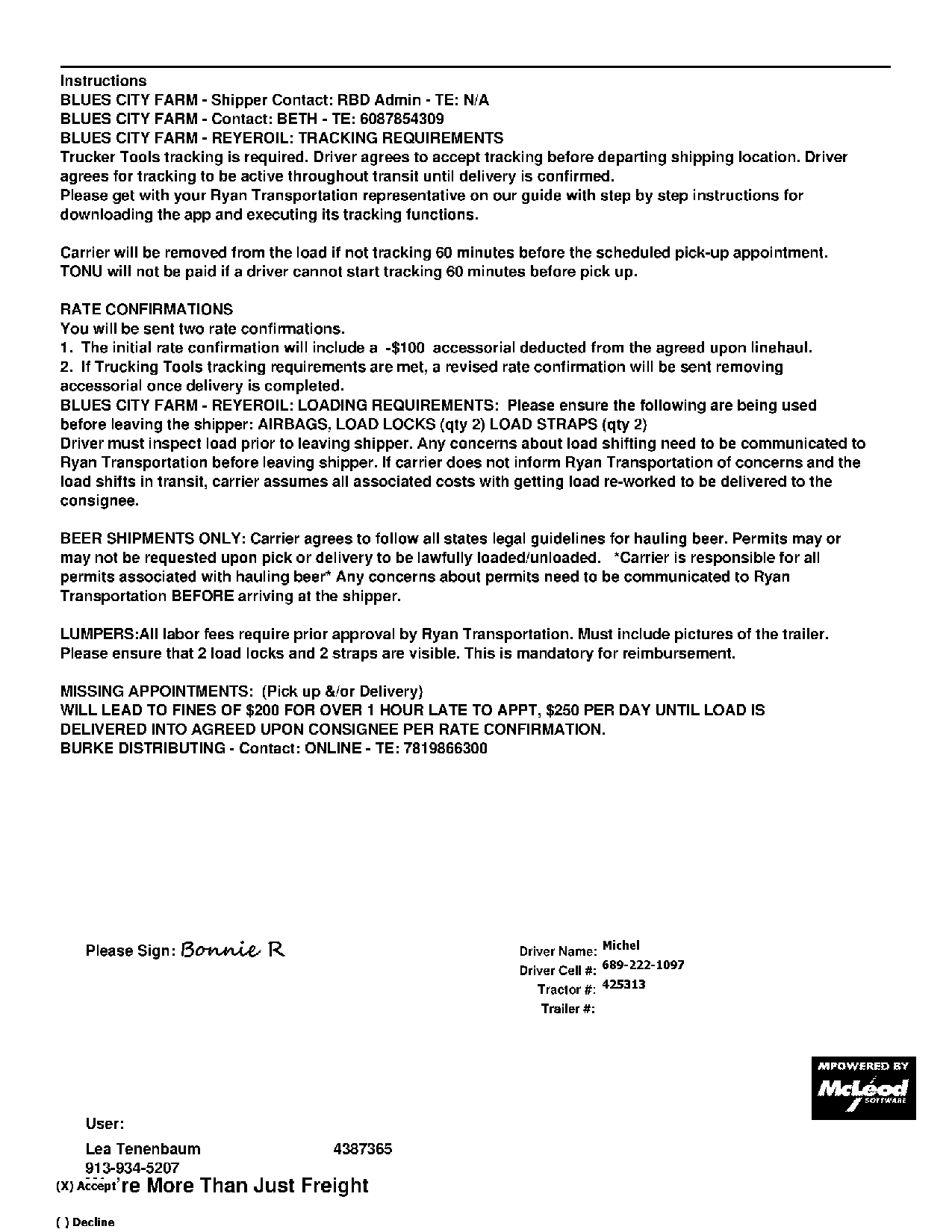 Instructions
BLUES CITY FARM - Shipper Contact: RBD Admin - TE: N/A
BLUES CITY FARM - Contact: BETH - TE: 6087854309
BLUES CITY FARM - REYEROIL: TRACKING REQUIREMENTS
Trucker Tools tracking is required. Driver agrees to accept tracking before departing shipping location. Driver agrees for tracking to be active throughout transit until delivery is confirmed.
Please get with your Ryan Transportation representative on our guide with step by step instructions for downloading the app and executing its tracking functions.

Carrier will be removed from the load if not tracking 60 minutes before the scheduled pick-up appointment. TONU will not be paid if a driver cannot start tracking 60 minutes before pick up.

RATE CONFIRMATIONS
You will be sent two rate confirmations.
1. The initial rate confirmation will include a -$100 accessorial deducted from the agreed upon linehaul.
2. If Trucking Tools tracking requirements are met, a revised rate confirmation will be sent removing accessorial once delivery is completed.
BLUES CITY FARM - REYEROIL: LOADING REQUIREMENTS: Please ensure the following are being used before leaving the shipper: AIRBAGS, LOAD LOCKS (qty 2) LOAD STRAPS (qty 2)
Driver must inspect load prior to leaving shipper. Any concerns about load shifting need to be communicated to Ryan Transportation before leaving shipper. If carrier does not inform Ryan Transportation of concerns and the load shifts in transit, carrier assumes all associated costs with getting load re-worked to be delivered to the consignee.

BEER SHIPMENTS ONLY: Carrier agrees to follow all states legal guidelines for hauling beer. Permits may or may not be requested upon pick or delivery to be lawfully loaded/unloaded. *Carrier is responsible for all permits associated with hauling beer* Any concerns about permits need to be communicated to Ryan Transportation BEFORE arriving at the shipper.

LUMPERS:All labor fees require prior approval by Ryan Transportation. Must include pictures of the trailer. Please ensure that 2 load locks and 2 straps are visible. This is mandatory for reimbursement.

MISSING APPOINTMENTS: (Pick up &/or Delivery)
WILL LEAD TO FINES OF $200 FOR OVER 1 HOUR LATE TO APPT, $250 PER DAY UNTIL LOAD IS DELIVERED INTO AGREED UPON CONSIGNEE PER RATE CONFIRMATION.
BURKE DISTRIBUTING - Contact: ONLINE - TE: 7819866300

Please Sign: Bonnie R

Driver Name: Michel
Driver Cell #: 689-222-1097
Tractor #: 425313
Trailer #:

MPOWERED BY McLeod SOFTWARE

User:
Lea Tenenbaum 4387365
913-934-5207
(X) Accept 're More Than Just Freight
( ) Decline